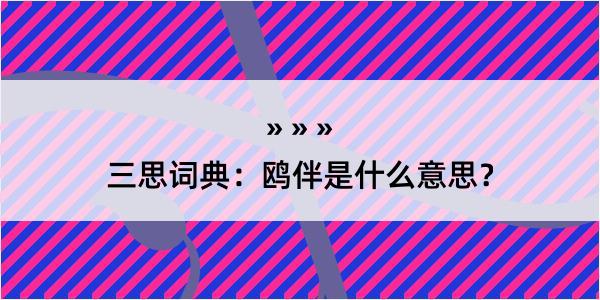 » » »

三思词典：鸥伴是什么意思？